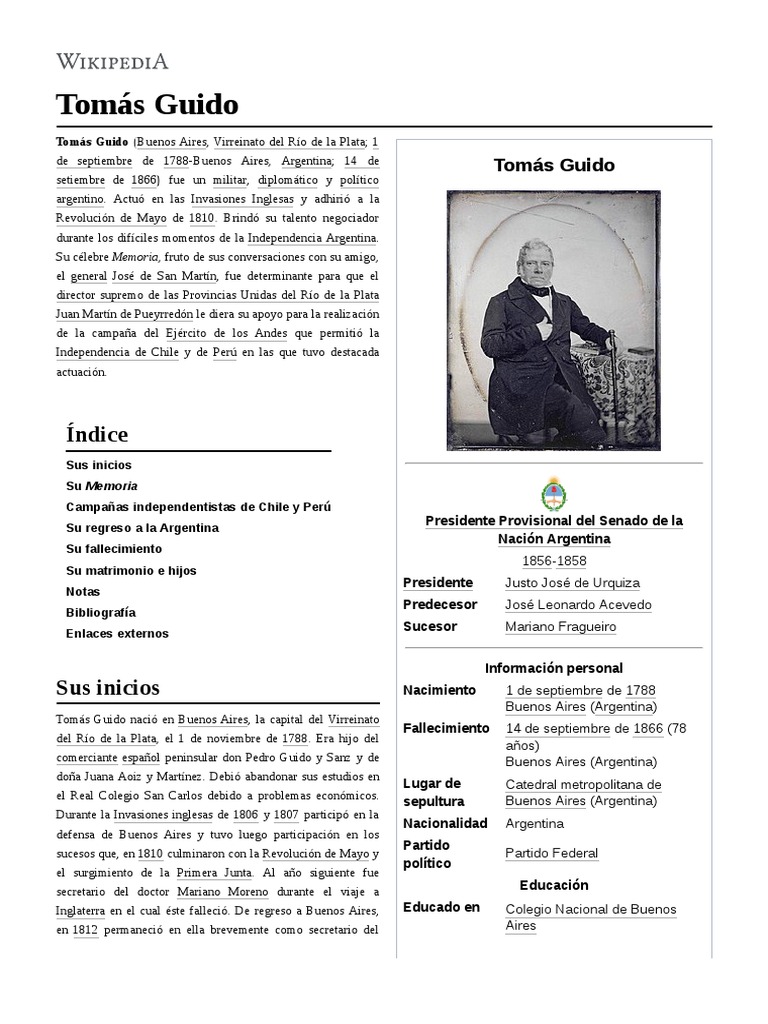 WIKIPEDIA

Tomás Guido

Tomás Guido (Buenos Aires, Virreinato del Río de la Plata; 1 de septiembre de 1788-Buenos Aires, Argentina; 14 de setiembre de 1866) fue un militar, diplomático y político argentino. Actuó en las Invasiones Inglesas y adhirió a la Revolución de Mayo de 1810. Brindó su talento negociador durante los difíciles momentos de la Independencia Argentina. Su célebre Memoria, fruto de sus conversaciones con su amigo, el general José de San Martín, fue determinante para que el director supremo de las Provincias Unidas del Río de la Plata Juan Martín de Pueyrredón le diera su apoyo para la realización de la campaña del Ejército de los Andes que permitió la Independencia de Chile y de Perú en las que tuvo destacada actuación.

Índice
Sus inicios
Su Memoria
Campañas independentistas de Chile y Perú
Su regreso a la Argentina
Su fallecimiento
Su matrimonio e hijos
Notas
Bibliografía
Enlaces externos

Sus inicios

Tomás Guido nació en Buenos Aires, la capital del Virreinato del Río de la Plata, el 1 de noviembre de 1788. Era hijo del comerciante español peninsular don Pedro Guido y Sanz y de doña Juana Aoiz y Martínez. Debió abandonar sus estudios en el Real Colegio San Carlos debido a problemas económicos. Durante la Invasiones inglesas de 1806 y 1807 participó en la defensa de Buenos Aires y tuvo luego participación en los sucesos que, en 1810 culminaron con la Revolución de Mayo y el surgimiento de la Primera Junta. Al año siguiente fue secretario del doctor Mariano Moreno durante el viaje a Inglaterra en el cual éste falleció. De regreso a Buenos Aires, en 1812 permaneció en ella brevemente como secretario del

Tomás Guido

Presidente Provisional del Senado de la Nación Argentina
1856-1858

| Presidente | Justo José de Urquiza |
|---|---|
| Predecesor | José Leonardo Acevedo |
| Sucesor | Mariano Fragueiro |

Información personal

| Nacimiento | 1 de septiembre de 1788 Buenos Aires (Argentina) |
|---|---|
| Fallecimiento | 14 de septiembre de 1866 (78 años) Buenos Aires (Argentina) |
| Lugar de sepultura | Catedral metropolitana de Buenos Aires (Argentina) |
| Nacionalidad | Argentina |
| Partido político | Partido Federal |

Educación

| Educado en | Colegio Nacional de Buenos Aires |
|---|---|